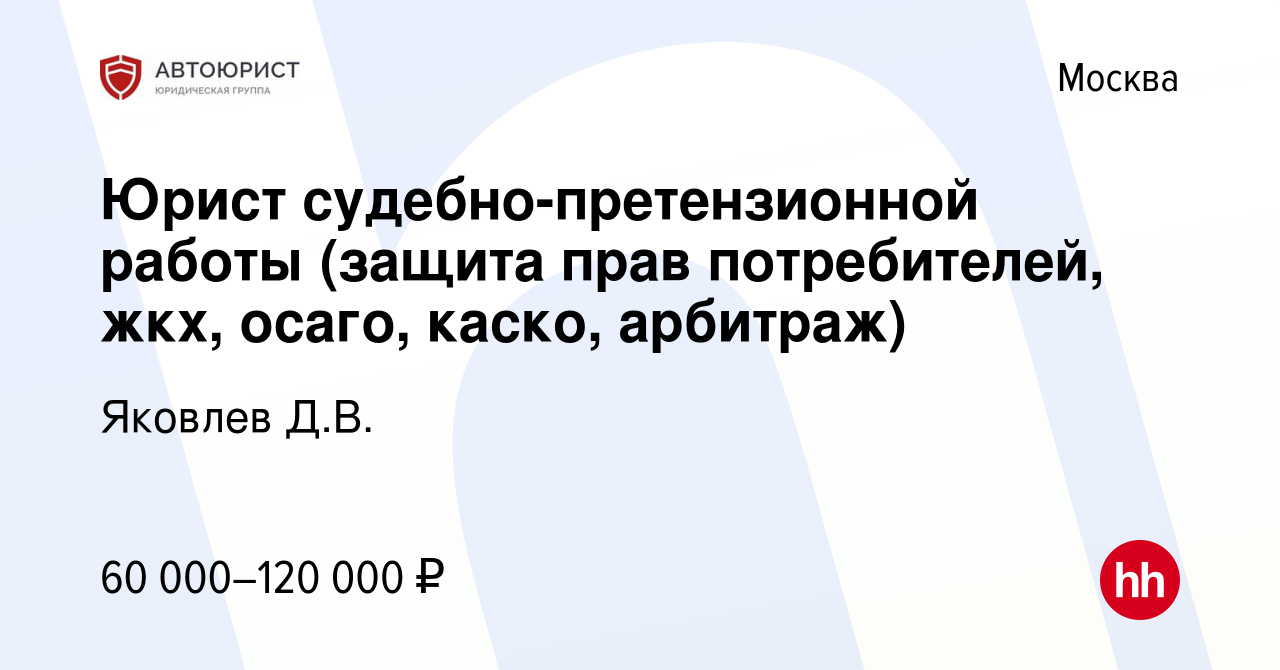 АВТОЮРИСТ
ЮРИДИЧЕСКАЯ ГРУППА

Москва

Юрист судебно-претензионной работы (защита прав потребителей, жкх, осаго, каско, арбитраж)

Яковлев Д.В.

60 000–120 000 ₽

hh